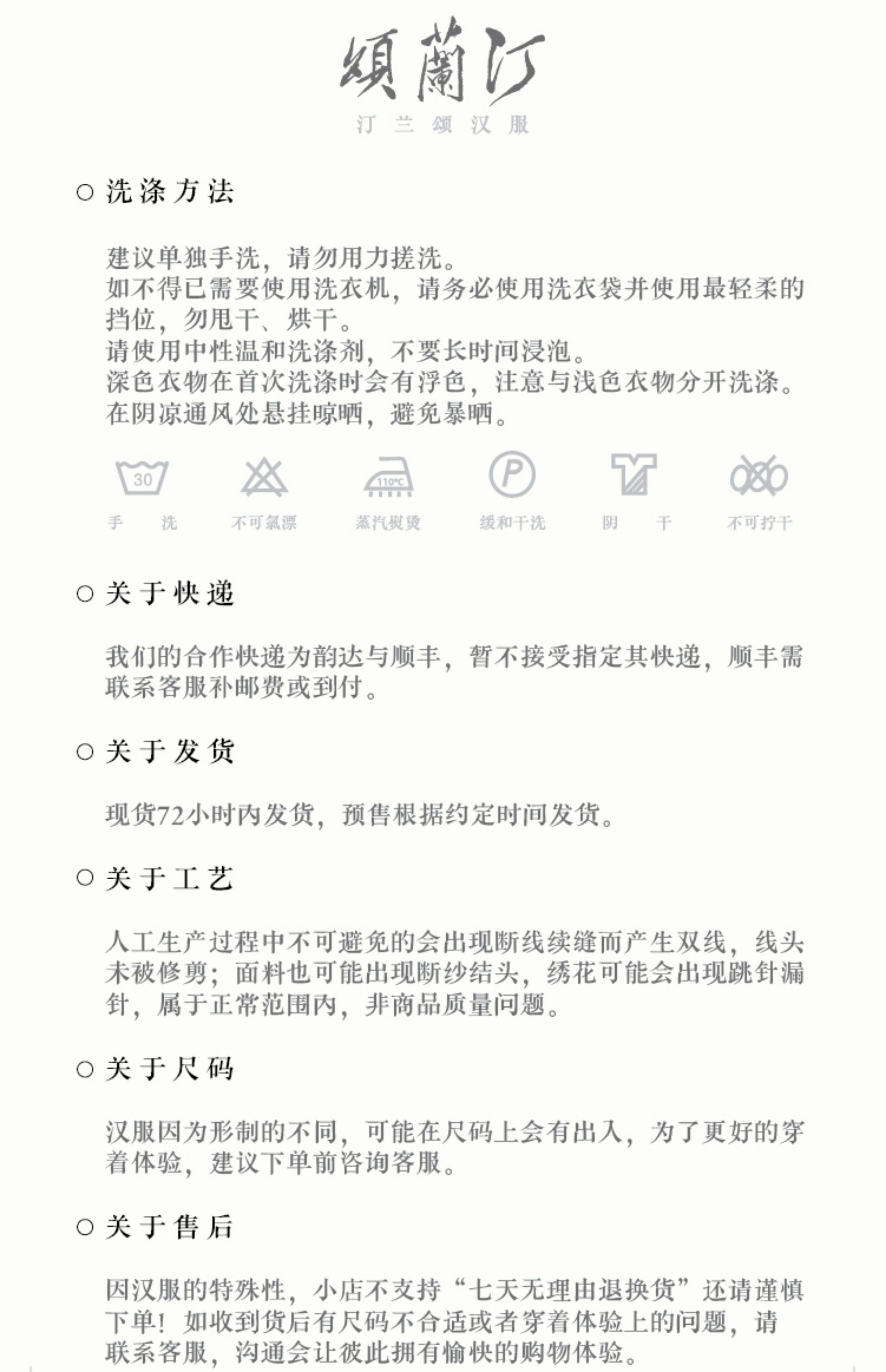 頌蘭汀

汀 兰 颂 汉 服

○ 洗涤方法

建议单独手洗，请勿用力搓洗。
如不得已需要使用洗衣机，请务必使用洗衣袋并使用最轻柔的挡位，勿甩干、烘干。
请使用中性温和洗涤剂，不要长时间浸泡。
深色衣物在首次洗涤时会有浮色，注意与浅色衣物分开洗涤。
在阴凉通风处悬挂晾晒，避免暴晒。

30 110°C P

手 洗　不可氯漂　蒸汽熨烫　缓和干洗　阴 干　不可拧干

○ 关于快递

我们的合作快递为韵达与顺丰，暂不接受指定其快递，顺丰需联系客服补邮费或到付。

○ 关于发货

现货72小时内发货，预售根据约定时间发货。

○ 关于工艺

人工生产过程中不可避免的会出现断线续缝而产生双线，线头未被修剪；面料也可能出现断纱结头，绣花可能会出现跳针漏针，属于正常范围内，非商品质量问题。

○ 关于尺码

汉服因为形制的不同，可能在尺码上会有出入，为了更好的穿着体验，建议下单前咨询客服。

○ 关于售后

因汉服的特殊性，小店不支持“七天无理由退换货”还请谨慎下单！如收到货后有尺码不合适或者穿着体验上的问题，请联系客服，沟通会让彼此拥有愉快的购物体验。